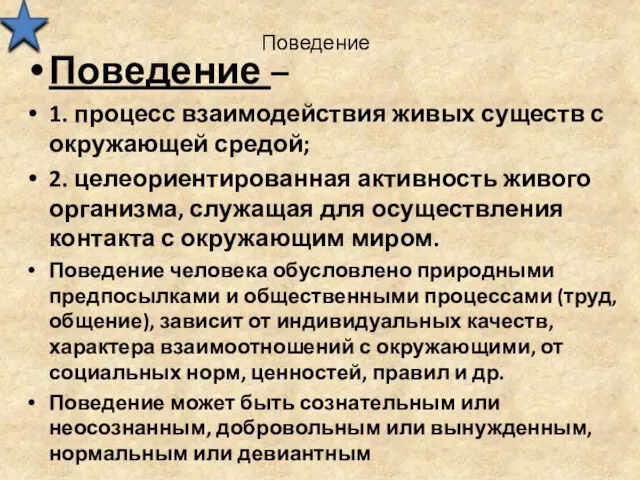 Поведение

• Поведение –

• 1. процесс взаимодействия живых существ с окружающей средой;

• 2. целеориентированная активность живого организма, служащая для осуществления контакта с окружающим миром.

• Поведение человека обусловлено природными предпосылками и общественными процессами (труд, общение), зависит от индивидуальных качеств, характера взаимоотношений с окружающими, от социальных норм, ценностей, правил и др.

• Поведение может быть сознательным или неосознанным, добровольным или вынужденным, нормальным или девиантным